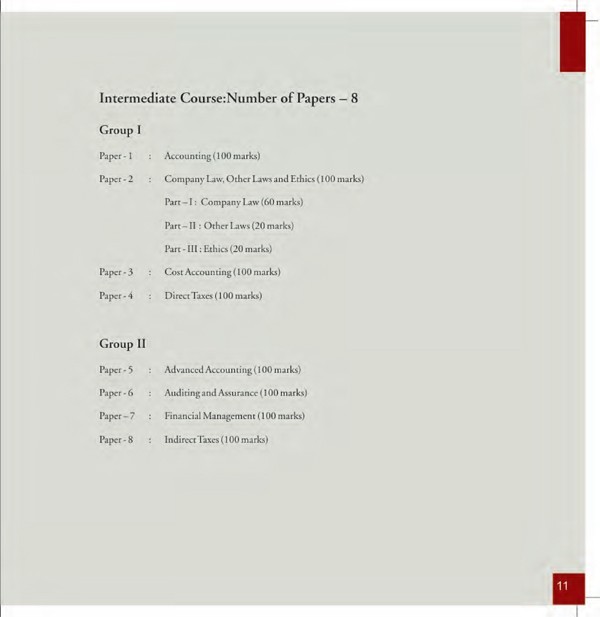 Intermediate Course:Number of Papers – 8

Group I

Paper - 1 : Accounting (100 marks)

Paper - 2 : Company Law, Other Laws and Ethics (100 marks)

Part – I : Company Law (60 marks)

Part – II : Other Laws (20 marks)

Part - III : Ethics (20 marks)

Paper - 3 : Cost Accounting (100 marks)

Paper - 4 : Direct Taxes (100 marks)

Group II

Paper - 5 : Advanced Accounting (100 marks)

Paper - 6 : Auditing and Assurance (100 marks)

Paper – 7 : Financial Management (100 marks)

Paper - 8 : Indirect Taxes (100 marks)

11